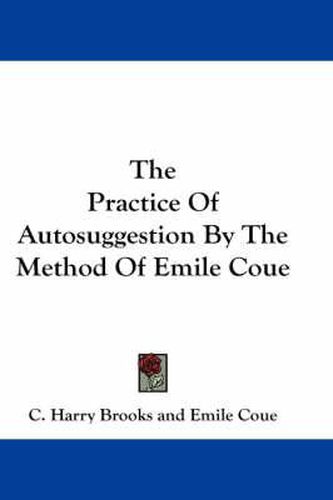 The
Practice Of
Autosuggestion By The
Method Of Emile Coue

C. Harry Brooks and Emile Coue